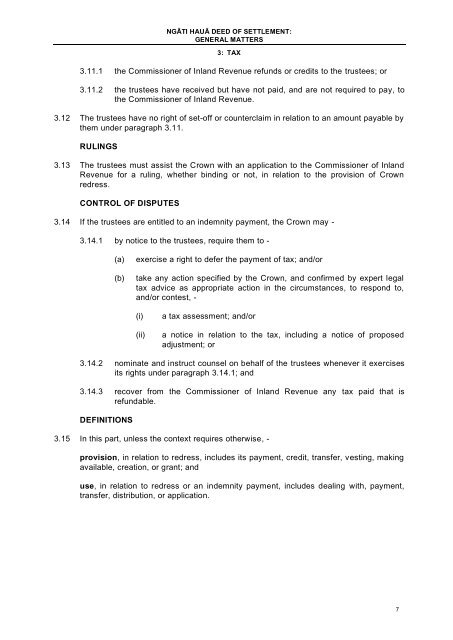 NGĀTI HAUĀ DEED OF SETTLEMENT:
GENERAL MATTERS

3: TAX

3.11.1 the Commissioner of Inland Revenue refunds or credits to the trustees; or

3.11.2 the trustees have received but have not paid, and are not required to pay, to the Commissioner of Inland Revenue.

3.12 The trustees have no right of set-off or counterclaim in relation to an amount payable by them under paragraph 3.11.

RULINGS

3.13 The trustees must assist the Crown with an application to the Commissioner of Inland Revenue for a ruling, whether binding or not, in relation to the provision of Crown redress.

CONTROL OF DISPUTES

3.14 If the trustees are entitled to an indemnity payment, the Crown may -

3.14.1 by notice to the trustees, require them to -

(a) exercise a right to defer the payment of tax; and/or

(b) take any action specified by the Crown, and confirmed by expert legal tax advice as appropriate action in the circumstances, to respond to, and/or contest, -

(i) a tax assessment; and/or

(ii) a notice in relation to the tax, including a notice of proposed adjustment; or

3.14.2 nominate and instruct counsel on behalf of the trustees whenever it exercises its rights under paragraph 3.14.1; and

3.14.3 recover from the Commissioner of Inland Revenue any tax paid that is refundable.

DEFINITIONS

3.15 In this part, unless the context requires otherwise, -

provision, in relation to redress, includes its payment, credit, transfer, vesting, making available, creation, or grant; and

use, in relation to redress or an indemnity payment, includes dealing with, payment, transfer, distribution, or application.

7